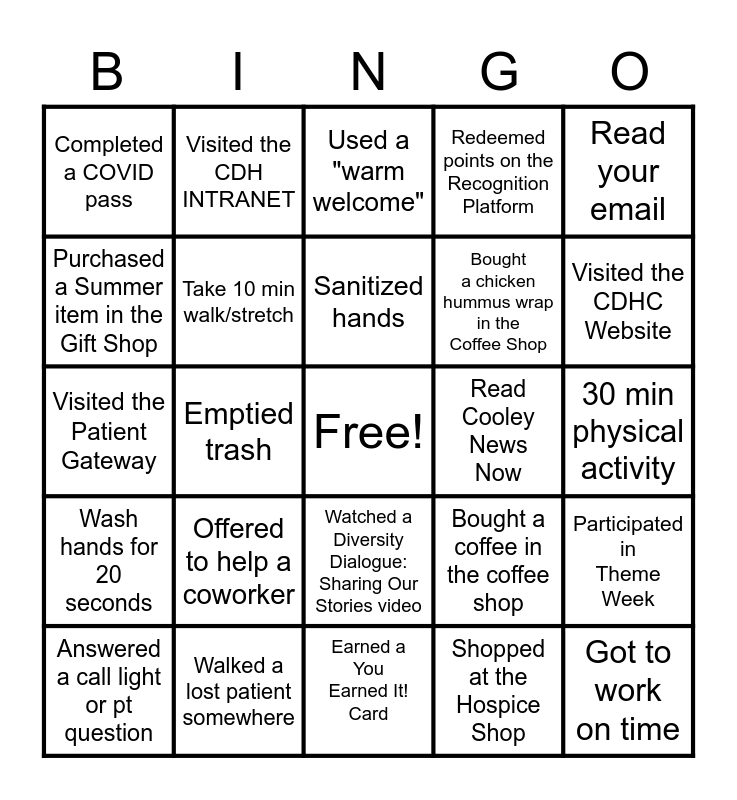 | B | I | N | G | O |
|---|---|---|---|---|
| Completed a COVID pass | Visited the CDH INTRANET | Used a "warm welcome" | Redeemed points on the Recognition Platform | Read your email |
| Purchased a Summer item in the Gift Shop | Take 10 min walk/stretch | Sanitized hands | Bought a chicken hummus wrap in the Coffee Shop | Visited the CDHC Website |
| Visited the Patient Gateway | Emptied trash | Free! | Read Cooley News Now | 30 min physical activity |
| Wash hands for 20 seconds | Offered to help a coworker | Watched a Diversity Dialogue: Sharing Our Stories video | Bought a coffee in the coffee shop | Participated in Theme Week |
| Answered a call light or pt question | Walked a lost patient somewhere | Earned a You Earned It! Card | Shopped at the Hospice Shop | Got to work on time |